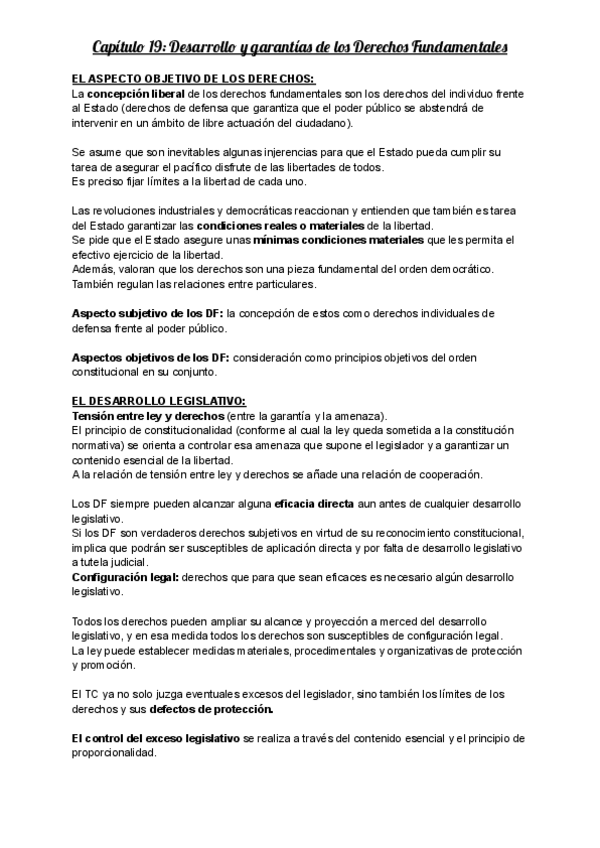 Capítulo 19: Desarrollo y garantías de los Derechos Fundamentales

EL ASPECTO OBJETIVO DE LOS DERECHOS:
La concepción liberal de los derechos fundamentales son los derechos del individuo frente al Estado (derechos de defensa que garantiza que el poder público se abstendrá de intervenir en un ámbito de libre actuación del ciudadano).

Se asume que son inevitables algunas injerencias para que el Estado pueda cumplir su tarea de asegurar el pacífico disfrute de las libertades de todos.
Es preciso fijar límites a la libertad de cada uno.

Las revoluciones industriales y democráticas reaccionan y entienden que también es tarea del Estado garantizar las condiciones reales o materiales de la libertad.
Se pide que el Estado asegure unas mínimas condiciones materiales que les permita el efectivo ejercicio de la libertad.
Además, valoran que los derechos son una pieza fundamental del orden democrático.
También regulan las relaciones entre particulares.

Aspecto subjetivo de los DF: la concepción de estos como derechos individuales de defensa frente al poder público.

Aspectos objetivos de los DF: consideración como principios objetivos del orden constitucional en su conjunto.

EL DESARROLLO LEGISLATIVO:
Tensión entre ley y derechos (entre la garantía y la amenaza).
El principio de constitucionalidad (conforme al cual la ley queda sometida a la constitución normativa) se orienta a controlar esa amenaza que supone el legislador y a garantizar un contenido esencial de la libertad.
A la relación de tensión entre ley y derechos se añade una relación de cooperación.

Los DF siempre pueden alcanzar alguna eficacia directa aun antes de cualquier desarrollo legislativo.
Si los DF son verdaderos derechos subjetivos en virtud de su reconocimiento constitucional, implica que podrán ser susceptibles de aplicación directa y por falta de desarrollo legislativo a tutela judicial.
Configuración legal: derechos que para que sean eficaces es necesario algún desarrollo legislativo.

Todos los derechos pueden ampliar su alcance y proyección a merced del desarrollo legislativo, y en esa medida todos los derechos son susceptibles de configuración legal.
La ley puede establecer medidas materiales, procedimentales y organizativas de protección y promoción.

El TC ya no solo juzga eventuales excesos del legislador, sino también los límites de los derechos y sus defectos de protección.

El control del exceso legislativo se realiza a través del contenido esencial y el principio de proporcionalidad.